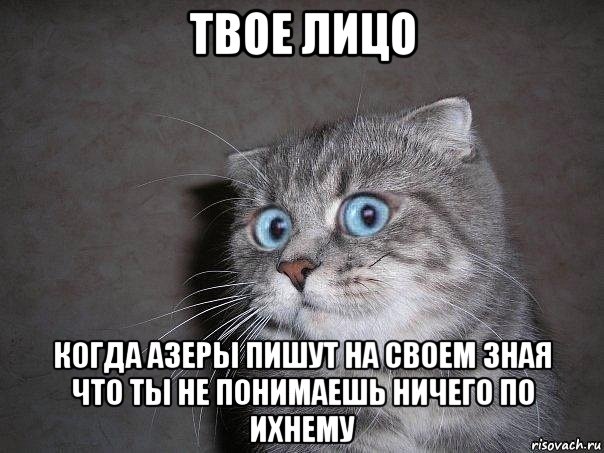 ТВОЕ ЛИЦО

КОГДА АЗЕРЫ ПИШУТ НА СВОЕМ ЗНАЯ ЧТО ТЫ НЕ ПОНИМАЕШЬ НИЧЕГО ПО ИХНЕМУ

risovach.ru